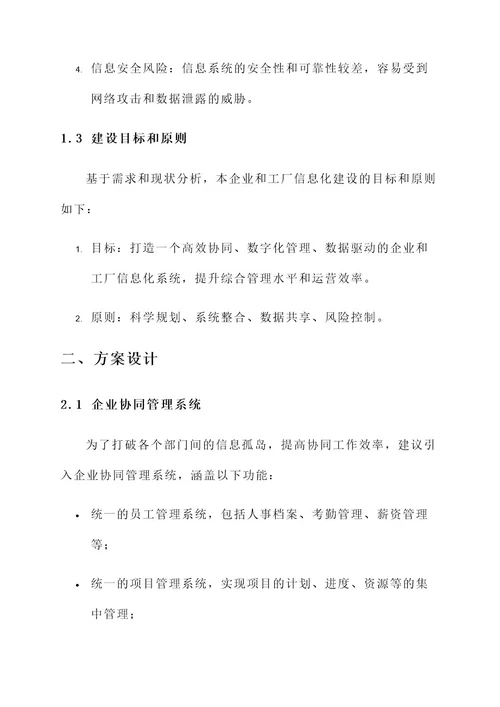 4. 信息安全风险：信息系统的安全性和可靠性较差，容易受到网络攻击和数据泄露的威胁。

1.3 建设目标和原则

基于需求和现状分析，本企业和工厂信息化建设的目标和原则如下：

1. 目标：打造一个高效协同、数字化管理、数据驱动的企业和工厂信息化系统，提升综合管理水平和运营效率。

2. 原则：科学规划、系统整合、数据共享、风险控制。

二、方案设计

2.1 企业协同管理系统

为了打破各个部门间的信息孤岛，提高协同工作效率，建议引入企业协同管理系统，涵盖以下功能：

• 统一的员工管理系统，包括人事档案、考勤管理、薪资管理等；

• 统一的项目管理系统，实现项目的计划、进度、资源等的集中管理；